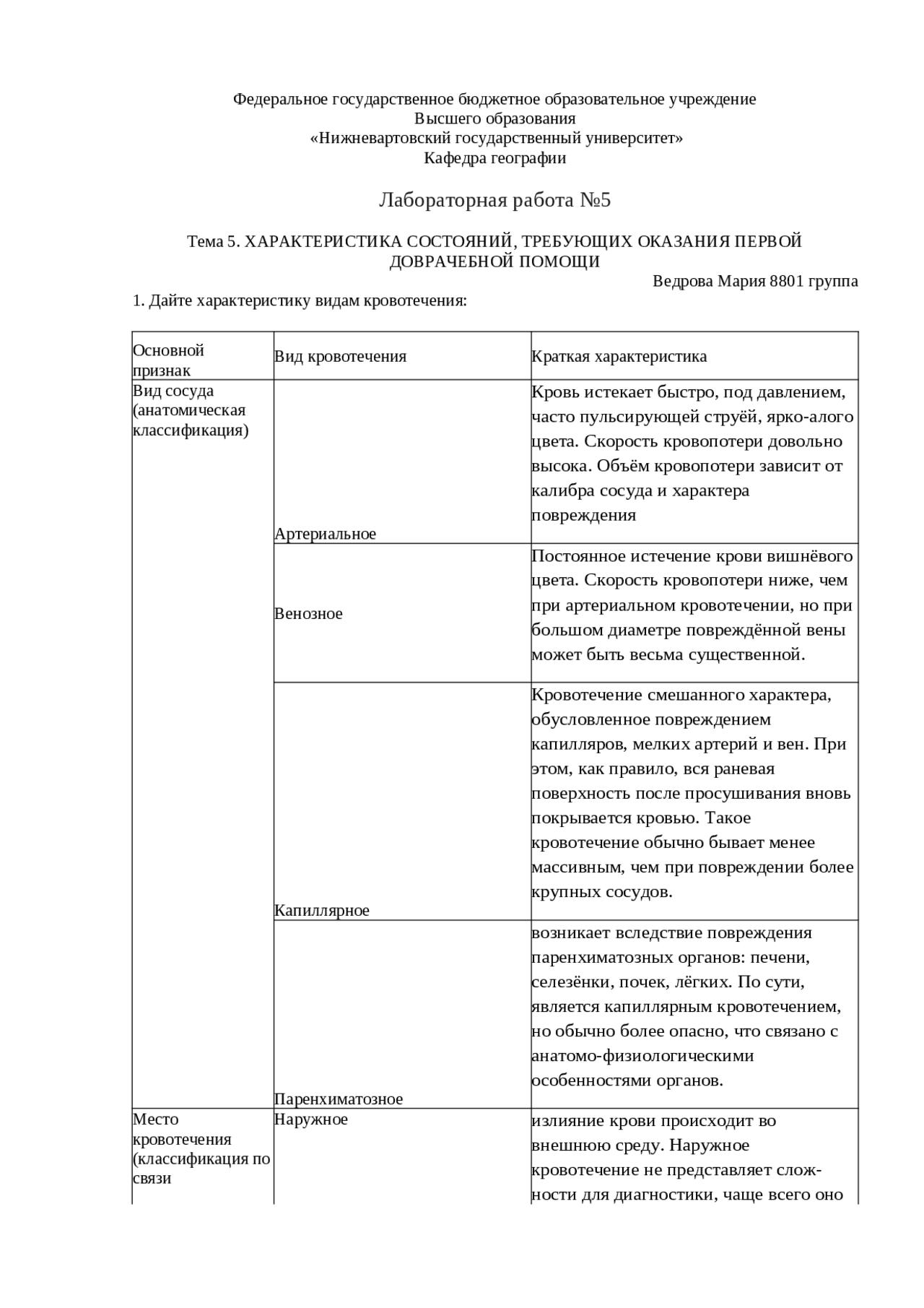 Федеральное государственное бюджетное образовательное учреждение
Высшего образования
«Нижневартовский государственный университет»
Кафедра географии

Лабораторная работа №5

Тема 5. ХАРАКТЕРИСТИКА СОСТОЯНИЙ, ТРЕБУЮЩИХ ОКАЗАНИЯ ПЕРВОЙ ДОВРАЧЕБНОЙ ПОМОЩИ

Ведрова Мария 8801 группа

1. Дайте характеристику видам кровотечения:

| Основной признак | Вид кровотечения | Краткая характеристика |
|---|---|---|
| Вид сосуда (анатомическая классификация) | Артериальное | Кровь истекает быстро, под давлением, часто пульсирующей струёй, ярко-алого цвета. Скорость кровопотери довольно высока. Объём кровопотери зависит от калибра сосуда и характера повреждения |
| | Венозное | Постоянное истечение крови вишнёвого цвета. Скорость кровопотери ниже, чем при артериальном кровотечении, но при большом диаметре повреждённой вены может быть весьма существенной. |
| | Капиллярное | Кровотечение смешанного характера, обусловленное повреждением капилляров, мелких артерий и вен. При этом, как правило, вся раневая поверхность после просушивания вновь покрывается кровью. Такое кровотечение обычно бывает менее массивным, чем при повреждении более крупных сосудов. |
| | Паренхиматозное | возникает вследствие повреждения паренхиматозных органов: печени, селезёнки, почек, лёгких. По сути, является капиллярным кровотечением, но обычно более опасно, что связано с анатомо-физиологическими особенностями органов. |
| Место кровотечения (классификация по связи | Наружное | излияние крови происходит во внешнюю среду. Наружное кровотечение не представляет сложности для диагностики, чаще всего оно |